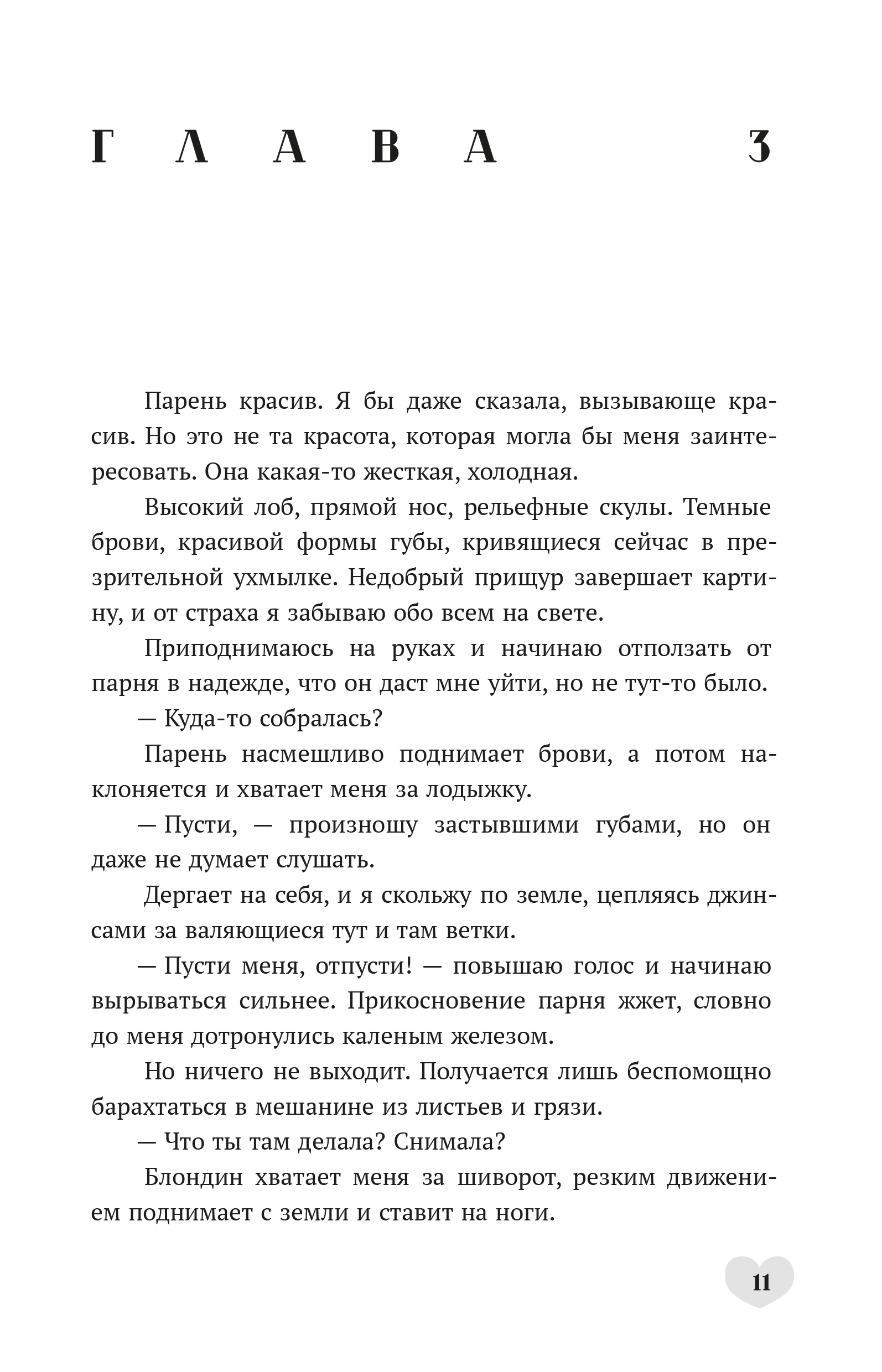 ГЛАВА 3

Парень красив. Я бы даже сказала, вызывающе красив. Но это не та красота, которая могла бы меня заинтересовать. Она какая-то жесткая, холодная.

Высокий лоб, прямой нос, рельефные скулы. Темные брови, красивой формы губы, кривящиеся сейчас в презрительной ухмылке. Недобрый прищур завершает картину, и от страха я забываю обо всем на свете.

Приподнимаюсь на руках и начинаю отползать от парня в надежде, что он даст мне уйти, но не тут-то было.

— Куда-то собралась?

Парень насмешливо поднимает брови, а потом наклоняется и хватает меня за лодыжку.

— Пусти, — произношу застывшими губами, но он даже не думает слушать.

Дергает на себя, и я скольжу по земле, цепляясь джинсами за валяющиеся тут и там ветки.

— Пусти меня, отпусти! — повышаю голос и начинаю вырываться сильнее. Прикосновение парня жжет, словно до меня дотронулись каленым железом.

Но ничего не выходит. Получается лишь беспомощно барахтаться в мешанине из листьев и грязи.

— Что ты там делала? Снимала?

Блондин хватает меня за шиворот, резким движением поднимает с земли и ставит на ноги.

11